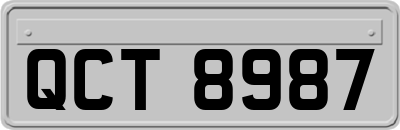 QCT 8987